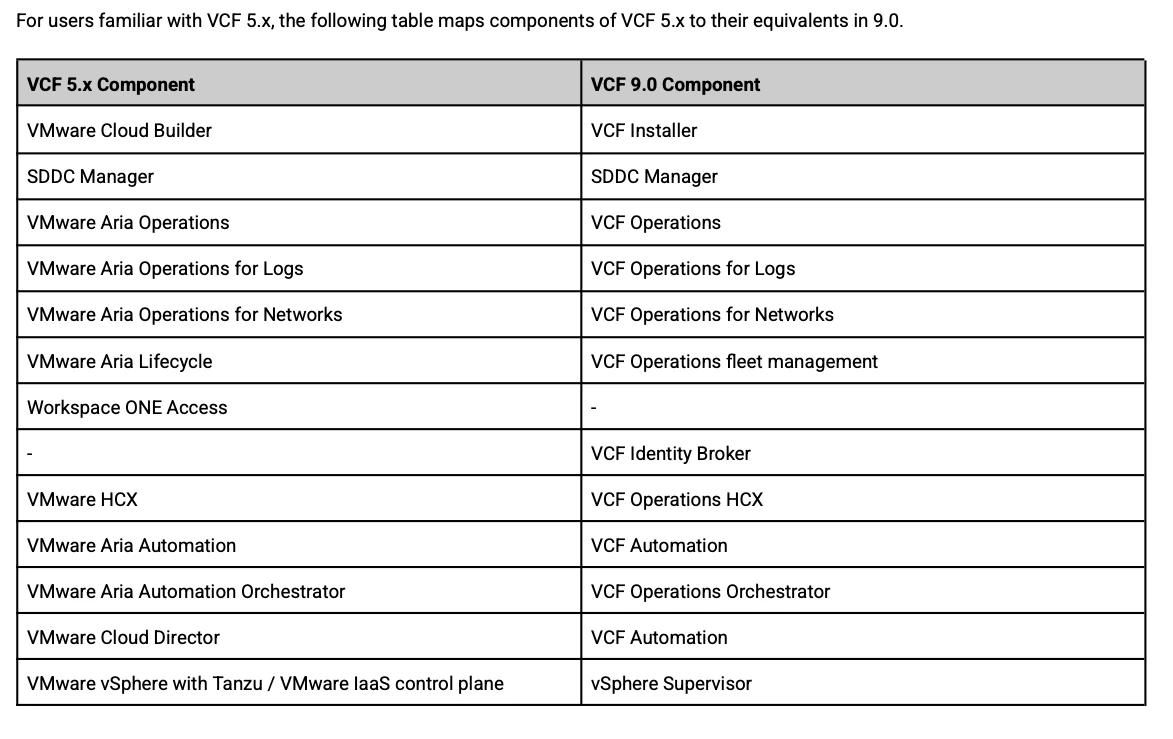 For users familiar with VCF 5.x, the following table maps components of VCF 5.x to their equivalents in 9.0.

| VCF 5.x Component | VCF 9.0 Component |
|---|---|
| VMware Cloud Builder | VCF Installer |
| SDDC Manager | SDDC Manager |
| VMware Aria Operations | VCF Operations |
| VMware Aria Operations for Logs | VCF Operations for Logs |
| VMware Aria Operations for Networks | VCF Operations for Networks |
| VMware Aria Lifecycle | VCF Operations fleet management |
| Workspace ONE Access | - |
| - | VCF Identity Broker |
| VMware HCX | VCF Operations HCX |
| VMware Aria Automation | VCF Automation |
| VMware Aria Automation Orchestrator | VCF Operations Orchestrator |
| VMware Cloud Director | VCF Automation |
| VMware vSphere with Tanzu / VMware IaaS control plane | vSphere Supervisor |